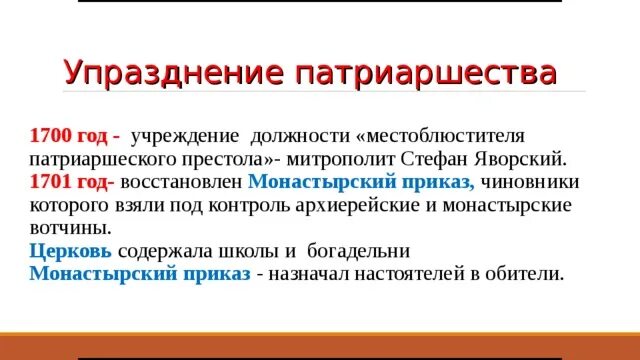 Упразднение патриаршества

1700 год - учреждение должности «местоблюстителя патриаршеского престола»- митрополит Стефан Яворский.
1701 год- восстановлен Монастырский приказ, чиновники которого взяли под контроль архиерейские и монастырские вотчины.
Церковь содержала школы и богадельни
Монастырский приказ - назначал настоятелей в обители.